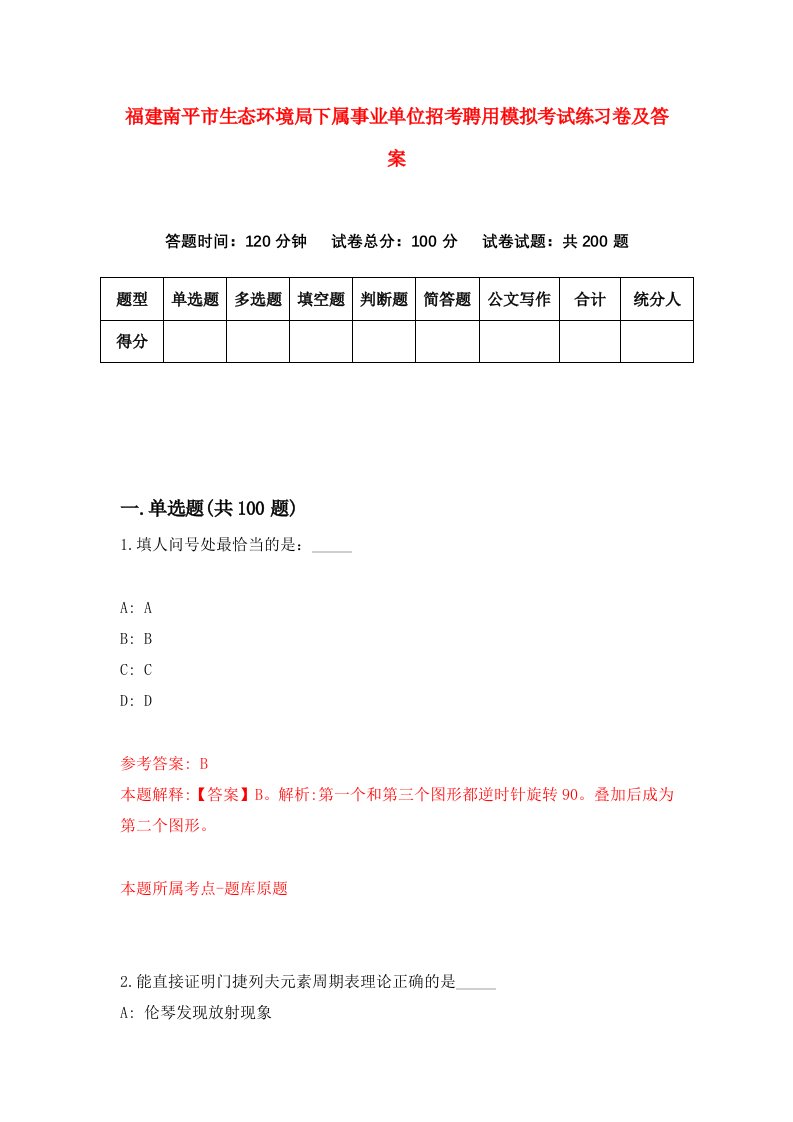 福建南平市生态环境局下属事业单位招考聘用模拟考试练习卷及答案

答题时间：120 分钟　试卷总分：100 分　试卷试题：共 200 题

| 题型 | 单选题 | 多选题 | 填空题 | 判断题 | 简答题 | 公文写作 | 合计 | 统分人 |
|---|---|---|---|---|---|---|---|---|
| 得分 | | | | | | | | |

一.单选题(共 100 题)

1.填人问号处最恰当的是：_____

A: A
B: B
C: C
D: D

参考答案: B
本题解释:【答案】B。解析:第一个和第三个图形都逆时针旋转 90。叠加后成为第二个图形。

本题所属考点-题库原题

2.能直接证明门捷列夫元素周期表理论正确的是_____
A: 伦琴发现放射现象